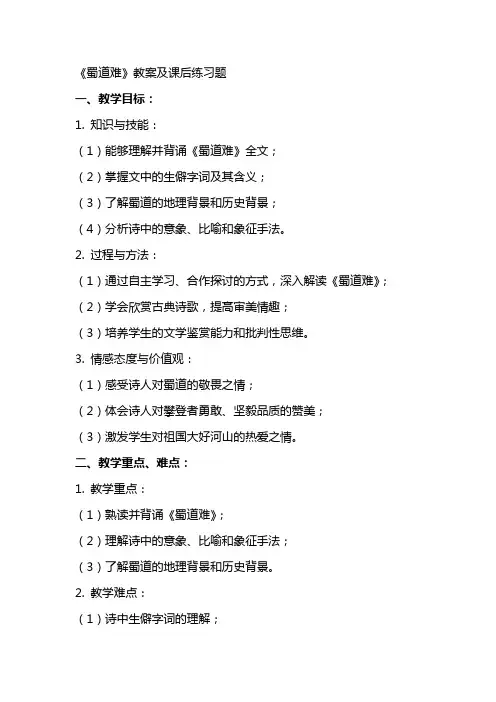 《蜀道难》教案及课后练习题

一、教学目标：

1. 知识与技能：

（1）能够理解并背诵《蜀道难》全文；

（2）掌握文中的生僻字词及其含义；

（3）了解蜀道的地理背景和历史背景；

（4）分析诗中的意象、比喻和象征手法。

2. 过程与方法：

（1）通过自主学习、合作探讨的方式，深入解读《蜀道难》；

（2）学会欣赏古典诗歌，提高审美情趣；

（3）培养学生的文学鉴赏能力和批判性思维。

3. 情感态度与价值观：

（1）感受诗人对蜀道的敬畏之情；

（2）体会诗人对攀登者勇敢、坚毅品质的赞美；

（3）激发学生对祖国大好河山的热爱之情。

二、教学重点、难点：

1. 教学重点：

（1）熟读并背诵《蜀道难》；

（2）理解诗中的意象、比喻和象征手法；

（3）了解蜀道的地理背景和历史背景。

2. 教学难点：

（1）诗中生僻字词的理解；